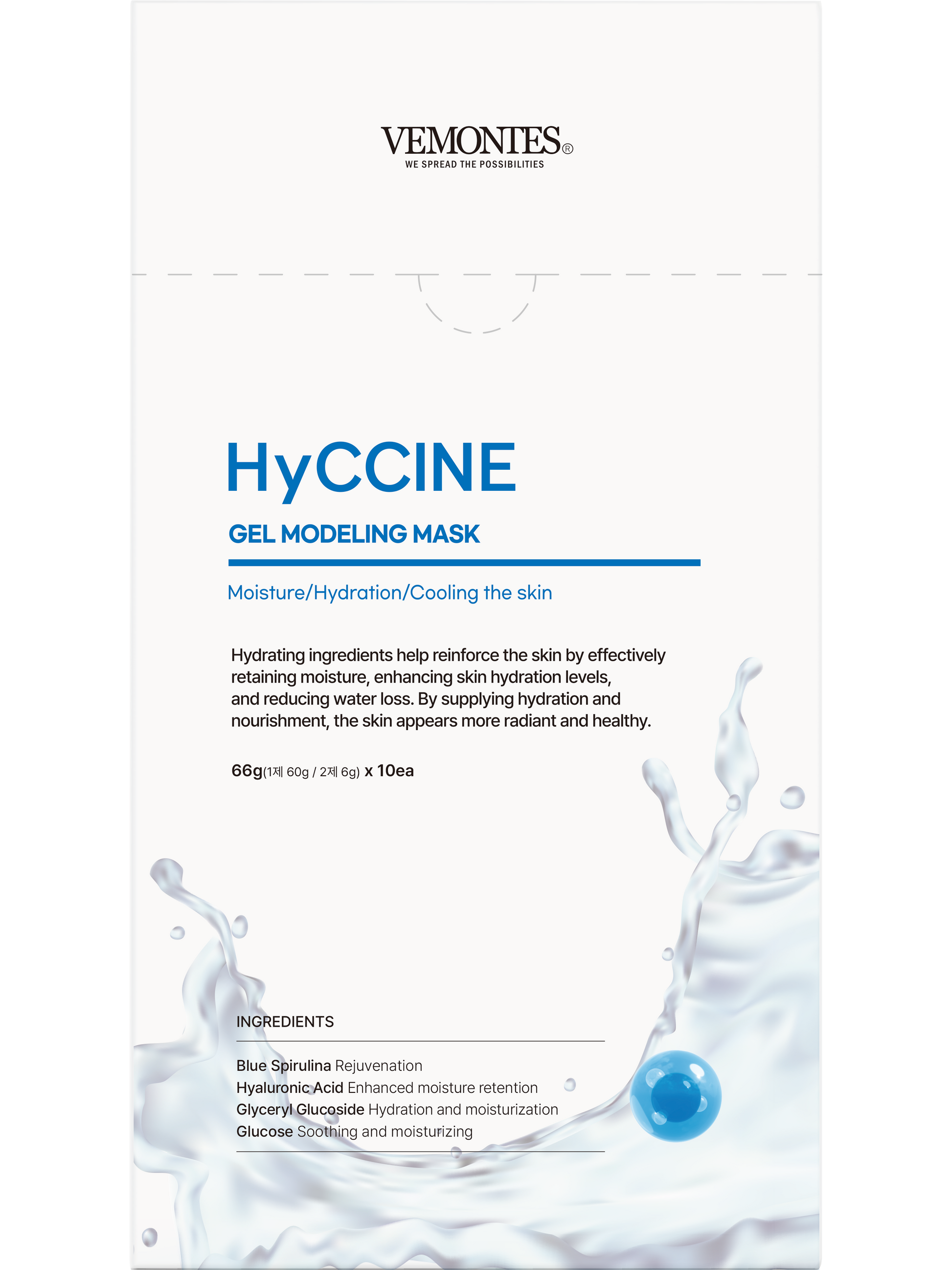 VEMONTES®
WE SPREAD THE POSSIBILITIES

HyCCINE

GEL MODELING MASK

Moisture/Hydration/Cooling the skin

Hydrating ingredients help reinforce the skin by effectively retaining moisture, enhancing skin hydration levels, and reducing water loss. By supplying hydration and nourishment, the skin appears more radiant and healthy.

66g(1제 60g / 2제 6g) x 10ea

INGREDIENTS

Blue Spirulina Rejuvenation
Hyaluronic Acid Enhanced moisture retention
Glyceryl Glucoside Hydration and moisturization
Glucose Soothing and moisturizing